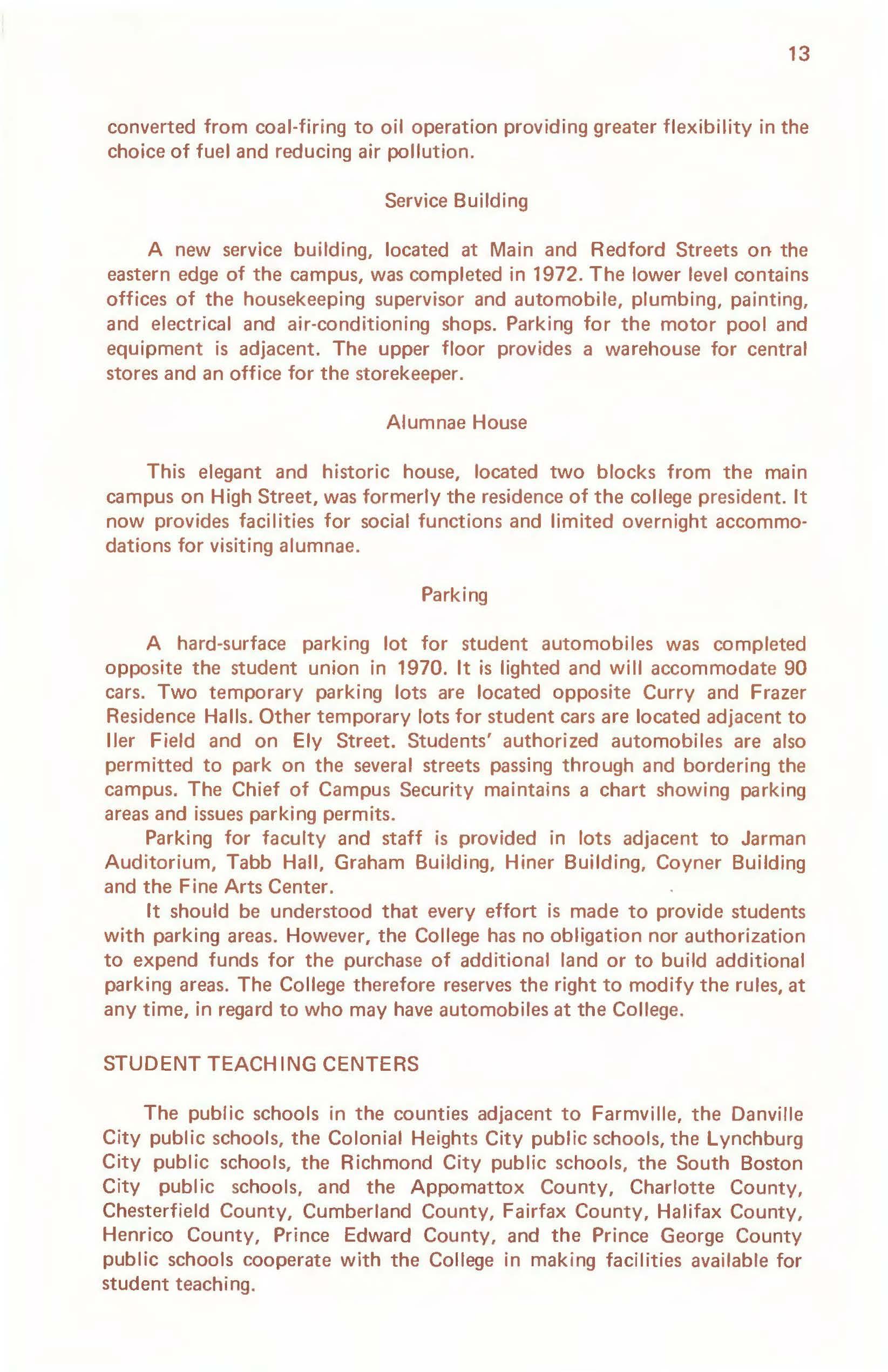 13

converted from coal-firing to oil operation providing greater flexibility in the choice of fuel and reducing air pollution.

Service Building

A new service building, located at Main and Redford Streets on the eastern edge of the campus, was completed in 1972. The lower level contains offices of the housekeeping supervisor and automobile, plumbing, painting, and electrical and air-conditioning shops. Parking for the motor pool and equipment is adjacent. The upper floor provides a warehouse for central stores and an office for the storekeeper.

Alumnae House

This elegant and historic house, located two blocks from the main campus on High Street, was formerly the residence of the college president. It now provides facilities for social functions and limited overnight accommodations for visiting alumnae.

Parking

A hard-surface parking lot for student automobiles was completed opposite the student union in 1970. It is lighted and will accommodate 90 cars. Two temporary parking lots are located opposite Curry and Frazer Residence Halls. Other temporary lots for student cars are located adjacent to Iler Field and on Ely Street. Students' authorized automobiles are also permitted to park on the several streets passing through and bordering the campus. The Chief of Campus Security maintains a chart showing parking areas and issues parking permits.

Parking for faculty and staff is provided in lots adjacent to Jarman Auditorium, Tabb Hall, Graham Building, Hiner Building, Coyner Building and the Fine Arts Center.

It should be understood that every effort is made to provide students with parking areas. However, the College has no obligation nor authorization to expend funds for the purchase of additional land or to build additional parking areas. The College therefore reserves the right to modify the rules, at any time, in regard to who may have automobiles at the College.

STUDENT TEACHING CENTERS

The public schools in the counties adjacent to Farmville, the Danville City public schools, the Colonial Heights City public schools, the Lynchburg City public schools, the Richmond City public schools, the South Boston City public schools, and the Appomattox County, Charlotte County, Chesterfield County, Cumberland County, Fairfax County, Halifax County, Henrico County, Prince Edward County, and the Prince George County public schools cooperate with the College in making facilities available for student teaching.